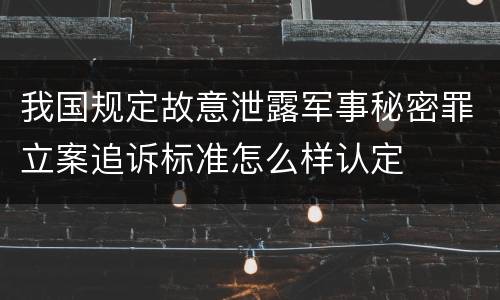 我国规定故意泄露军事秘密罪立案追诉标准怎么样认定